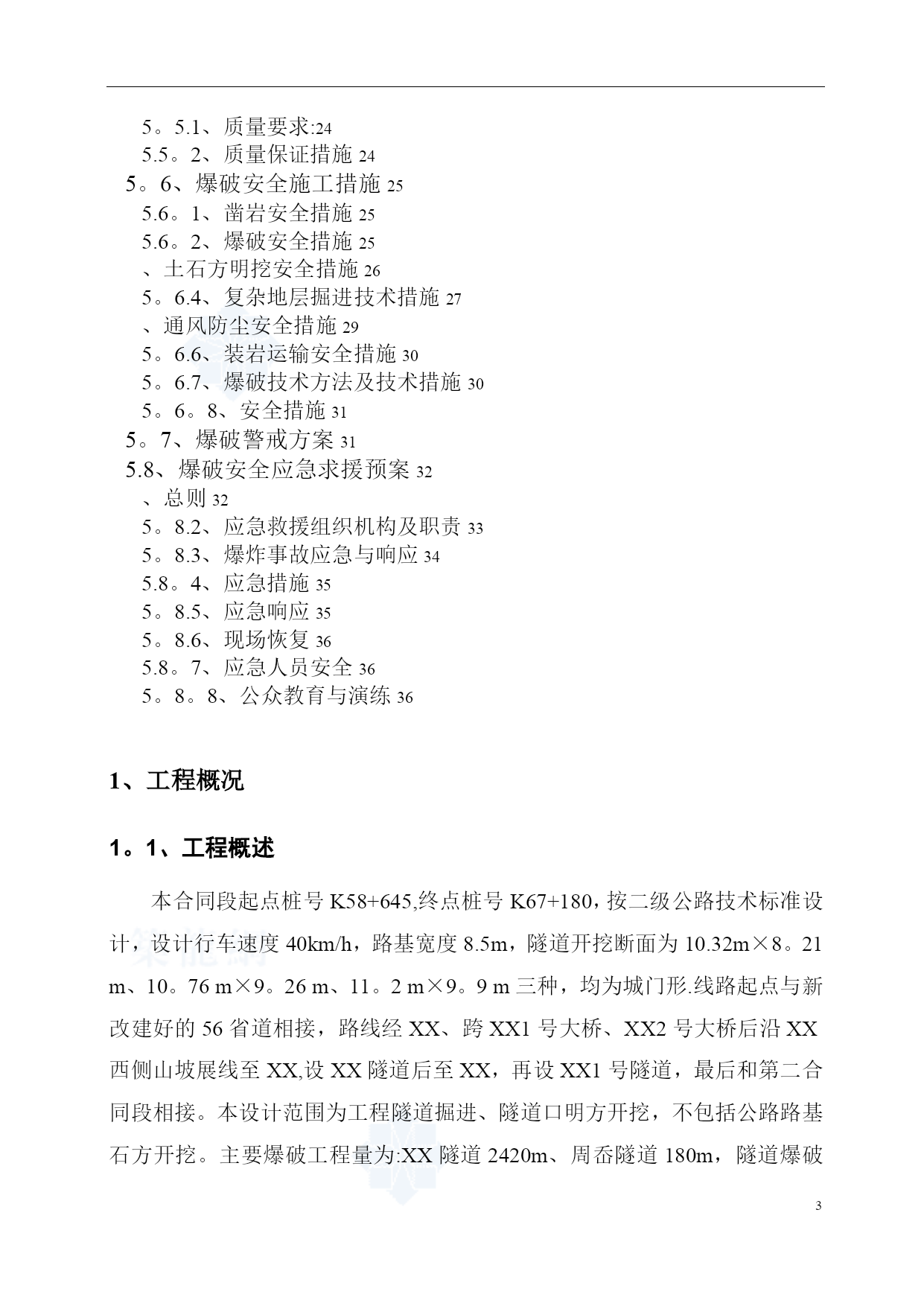 5。5.1、质量要求:24
5.5。2、质量保证措施 24
5。6、爆破安全施工措施 25
5.6。1、凿岩安全措施 25
5.6。2、爆破安全措施 25
、土石方明挖安全措施 26
5。6.4、复杂地层掘进技术措施 27
、通风防尘安全措施 29
5。6.6、装岩运输安全措施 30
5。6.7、爆破技术方法及技术措施 30
5。6。8、安全措施 31
5。7、爆破警戒方案 31
5.8、爆破安全应急求援预案 32
、总则 32
5。8.2、应急救援组织机构及职责 33
5。8.3、爆炸事故应急与响应 34
5.8。4、应急措施 35
5。8.5、应急响应 35
5。8.6、现场恢复 36
5.8。7、应急人员安全 36
5。8。8、公众教育与演练 36

1、工程概况

1。1、工程概述

本合同段起点桩号 K58+645,终点桩号 K67+180，按二级公路技术标准设计，设计行车速度 40km/h，路基宽度 8.5m，隧道开挖断面为 10.32m×8。21 m、10。76 m×9。26 m、11。2 m×9。9 m 三种，均为城门形.线路起点与新改建好的 56 省道相接，路线经 XX、跨 XX1 号大桥、XX2 号大桥后沿 XX 西侧山坡展线至 XX,设 XX 隧道后至 XX，再设 XX1 号隧道，最后和第二合同段相接。本设计范围为工程隧道掘进、隧道口明方开挖，不包括公路路基石方开挖。主要爆破工程量为:XX 隧道 2420m、周岙隧道 180m，隧道爆破

3